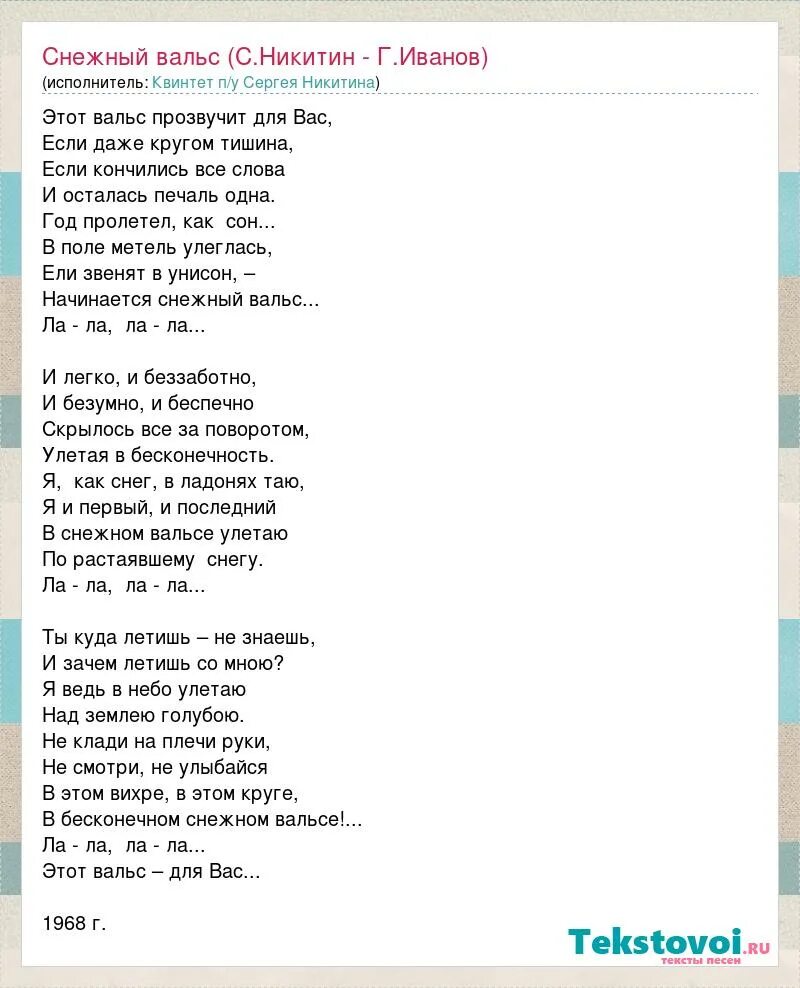 Снежный вальс (С.Никитин - Г.Иванов)
(исполнитель: Квинтет п/у Сергея Никитина)

Этот вальс прозвучит для Вас,
Если даже кругом тишина,
Если кончились все слова
И осталась печаль одна.
Год пролетел, как сон...
В поле метель улеглась,
Ели звенят в унисон, –
Начинается снежный вальс...
Ла - ла, ла - ла...

И легко, и беззаботно,
И безумно, и беспечно
Скрылось все за поворотом,
Улетая в бесконечность.
Я, как снег, в ладонях таю,
Я и первый, и последний
В снежном вальсе улетаю
По растаявшему снегу.
Ла - ла, ла - ла...

Ты куда летишь – не знаешь,
И зачем летишь со мною?
Я ведь в небо улетаю
Над землею голубою.
Не клади на плечи руки,
Не смотри, не улыбайся
В этом вихре, в этом круге,
В бесконечном снежном вальсе!...
Ла - ла, ла - ла...
Этот вальс – для Вас...

1968 г.

Tekstovoi.ru
тексты песен